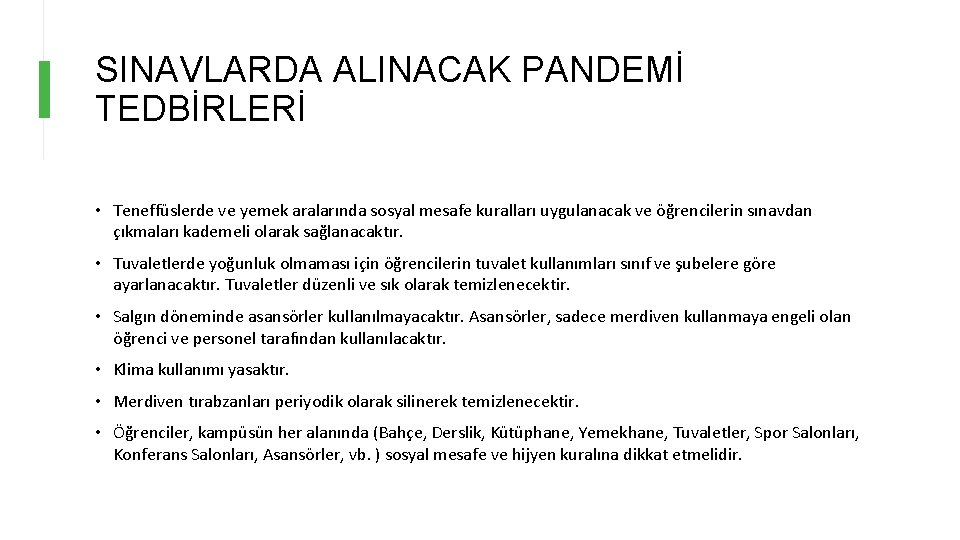 SINAVLARDA ALINACAK PANDEMİ TEDBİRLERİ

• Teneffüslerde ve yemek aralarında sosyal mesafe kuralları uygulanacak ve öğrencilerin sınavdan çıkmaları kademeli olarak sağlanacaktır.

• Tuvaletlerde yoğunluk olmaması için öğrencilerin tuvalet kullanımları sınıf ve şubelere göre ayarlanacaktır. Tuvaletler düzenli ve sık olarak temizlenecektir.

• Salgın döneminde asansörler kullanılmayacaktır. Asansörler, sadece merdiven kullanmaya engeli olan öğrenci ve personel tarafından kullanılacaktır.

• Klima kullanımı yasaktır.

• Merdiven tırabzanları periyodik olarak silinerek temizlenecektir.

• Öğrenciler, kampüsün her alanında (Bahçe, Derslik, Kütüphane, Yemekhane, Tuvaletler, Spor Salonları, Konferans Salonları, Asansörler, vb. ) sosyal mesafe ve hijyen kuralına dikkat etmelidir.